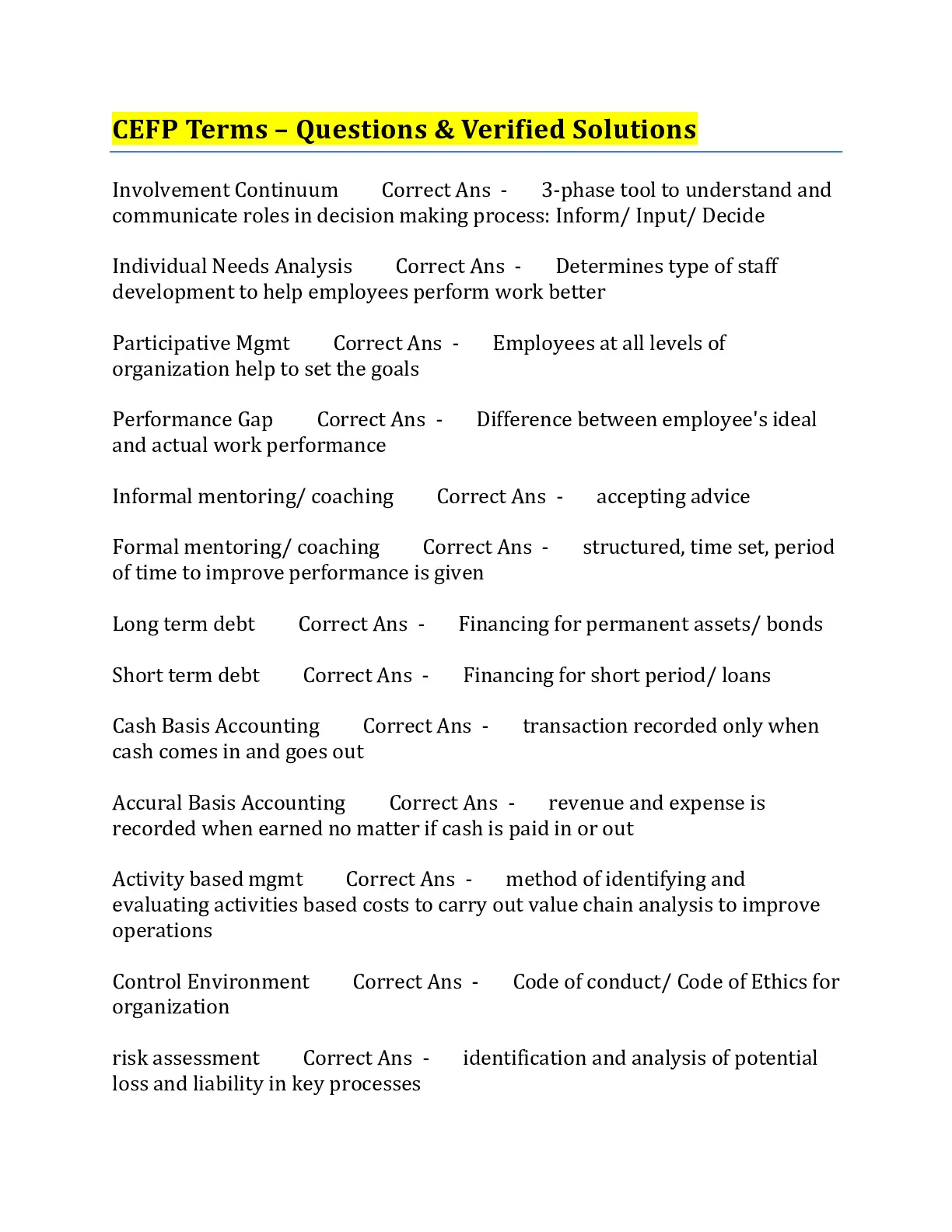 CEFP Terms – Questions & Verified Solutions

Involvement Continuum Correct Ans - 3-phase tool to understand and communicate roles in decision making process: Inform/ Input/ Decide

Individual Needs Analysis Correct Ans - Determines type of staff development to help employees perform work better

Participative Mgmt Correct Ans - Employees at all levels of organization help to set the goals

Performance Gap Correct Ans - Difference between employee's ideal and actual work performance

Informal mentoring/ coaching Correct Ans - accepting advice

Formal mentoring/ coaching Correct Ans - structured, time set, period of time to improve performance is given

Long term debt Correct Ans - Financing for permanent assets/ bonds

Short term debt Correct Ans - Financing for short period/ loans

Cash Basis Accounting Correct Ans - transaction recorded only when cash comes in and goes out

Accural Basis Accounting Correct Ans - revenue and expense is recorded when earned no matter if cash is paid in or out

Activity based mgmt Correct Ans - method of identifying and evaluating activities based costs to carry out value chain analysis to improve operations

Control Environment Correct Ans - Code of conduct/ Code of Ethics for organization

risk assessment Correct Ans - identification and analysis of potential loss and liability in key processes